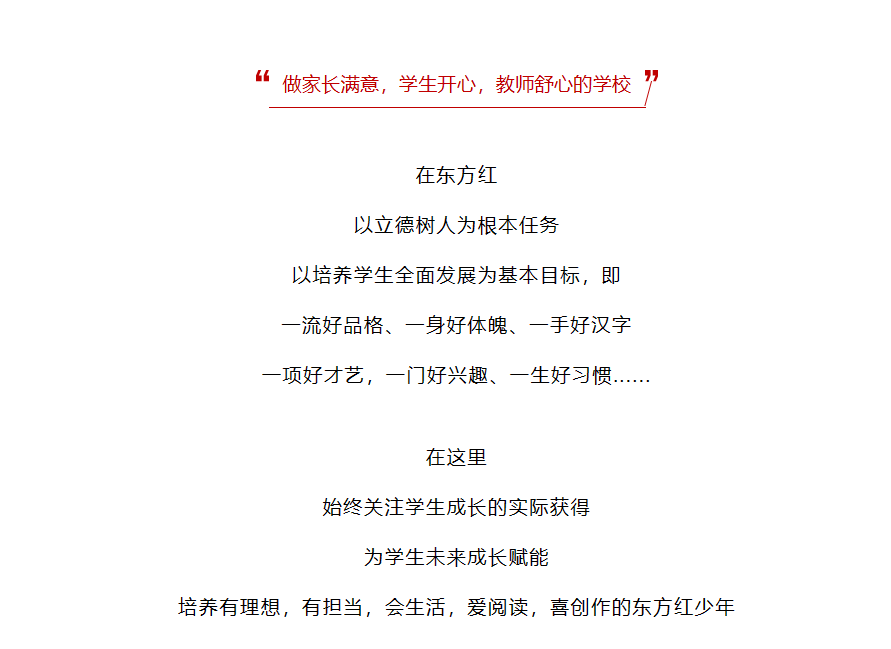 “ 做家长满意，学生开心，教师舒心的学校 ”

在东方红

以立德树人为根本任务

以培养学生全面发展为基本目标，即

一流好品格、一身好体魄、一手好汉字

一项好才艺，一门好兴趣、一生好习惯……

在这里

始终关注学生成长的实际获得

为学生未来成长赋能

培养有理想，有担当，会生活，爱阅读，喜创作的东方红少年